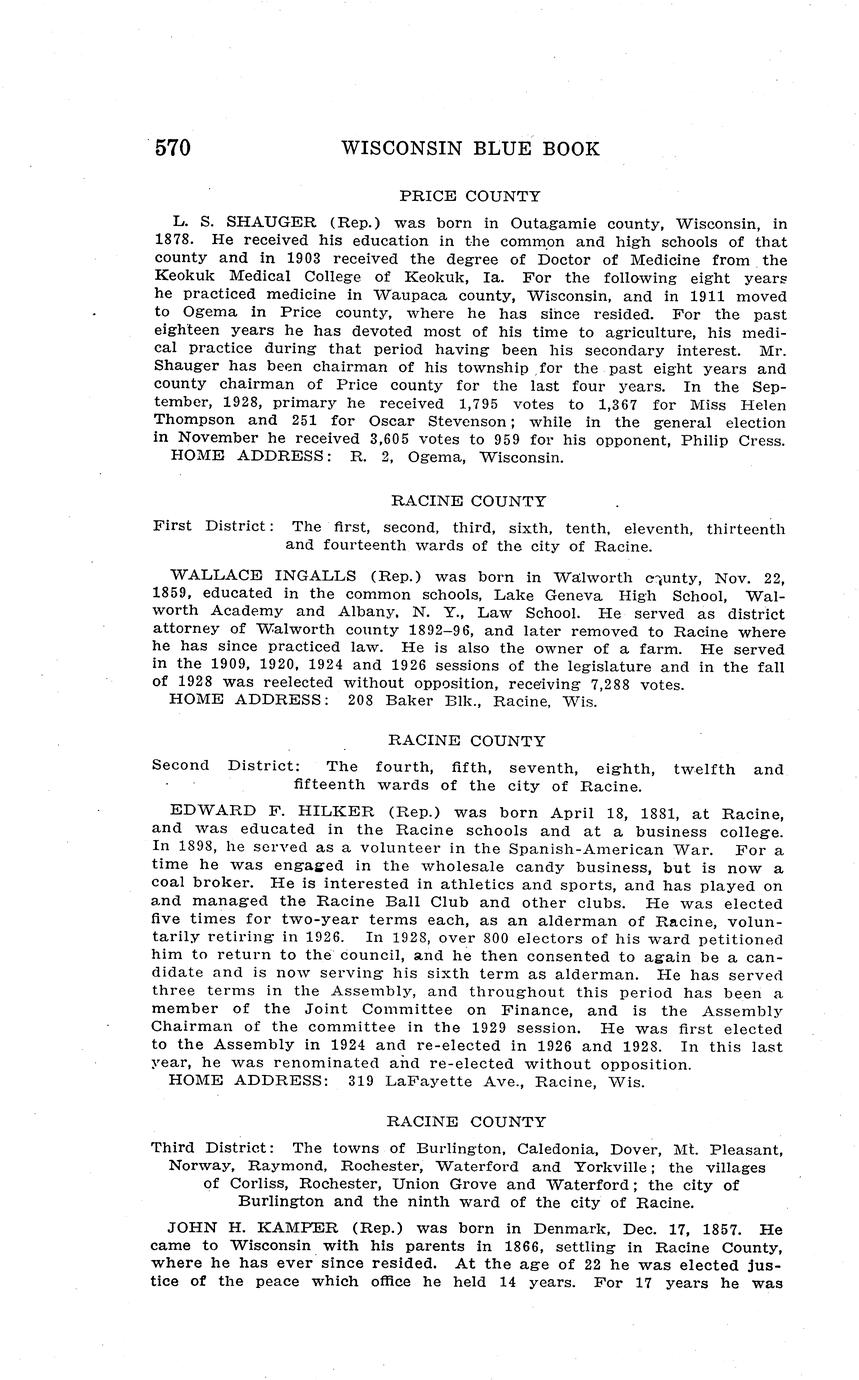 570 WISCONSIN BLUE BOOK

PRICE COUNTY

L. S. SHAUGER (Rep.) was born in Outagamie county, Wisconsin, in 1878. He received his education in the common and high schools of that county and in 1903 received the degree of Doctor of Medicine from the Keokuk Medical College of Keokuk, Ia. For the following eight years he practiced medicine in Waupaca county, Wisconsin, and in 1911 moved to Ogema in Price county, where he has since resided. For the past eighteen years he has devoted most of his time to agriculture, his medical practice during that period having been his secondary interest. Mr. Shauger has been chairman of his township for the past eight years and county chairman of Price county for the last four years. In the September, 1928, primary he received 1,795 votes to 1,367 for Miss Helen Thompson and 251 for Oscar Stevenson; while in the general election in November he received 3,605 votes to 959 for his opponent, Philip Cress.
HOME ADDRESS: R. 2, Ogema, Wisconsin.

RACINE COUNTY

First District: The first, second, third, sixth, tenth, eleventh, thirteenth and fourteenth wards of the city of Racine.

WALLACE INGALLS (Rep.) was born in Walworth county, Nov. 22, 1859, educated in the common schools, Lake Geneva High School, Walworth Academy and Albany, N. Y., Law School. He served as district attorney of Walworth county 1892–96, and later removed to Racine where he has since practiced law. He is also the owner of a farm. He served in the 1909, 1920, 1924 and 1926 sessions of the legislature and in the fall of 1928 was reelected without opposition, receiving 7,288 votes.
HOME ADDRESS: 208 Baker Blk., Racine, Wis.

RACINE COUNTY

Second District: The fourth, fifth, seventh, eighth, twelfth and fifteenth wards of the city of Racine.

EDWARD F. HILKER (Rep.) was born April 18, 1881, at Racine, and was educated in the Racine schools and at a business college. In 1898, he served as a volunteer in the Spanish-American War. For a time he was engaged in the wholesale candy business, but is now a coal broker. He is interested in athletics and sports, and has played on and managed the Racine Ball Club and other clubs. He was elected five times for two-year terms each, as an alderman of Racine, voluntarily retiring in 1926. In 1928, over 800 electors of his ward petitioned him to return to the council, and he then consented to again be a candidate and is now serving his sixth term as alderman. He has served three terms in the Assembly, and throughout this period has been a member of the Joint Committee on Finance, and is the Assembly Chairman of the committee in the 1929 session. He was first elected to the Assembly in 1924 and re-elected in 1926 and 1928. In this last year, he was renominated and re-elected without opposition.
HOME ADDRESS: 319 LaFayette Ave., Racine, Wis.

RACINE COUNTY

Third District: The towns of Burlington, Caledonia, Dover, Mt. Pleasant, Norway, Raymond, Rochester, Waterford and Yorkville; the villages of Corliss, Rochester, Union Grove and Waterford; the city of Burlington and the ninth ward of the city of Racine.

JOHN H. KAMPER (Rep.) was born in Denmark, Dec. 17, 1857. He came to Wisconsin with his parents in 1866, settling in Racine County, where he has ever since resided. At the age of 22 he was elected justice of the peace which office he held 14 years. For 17 years he was